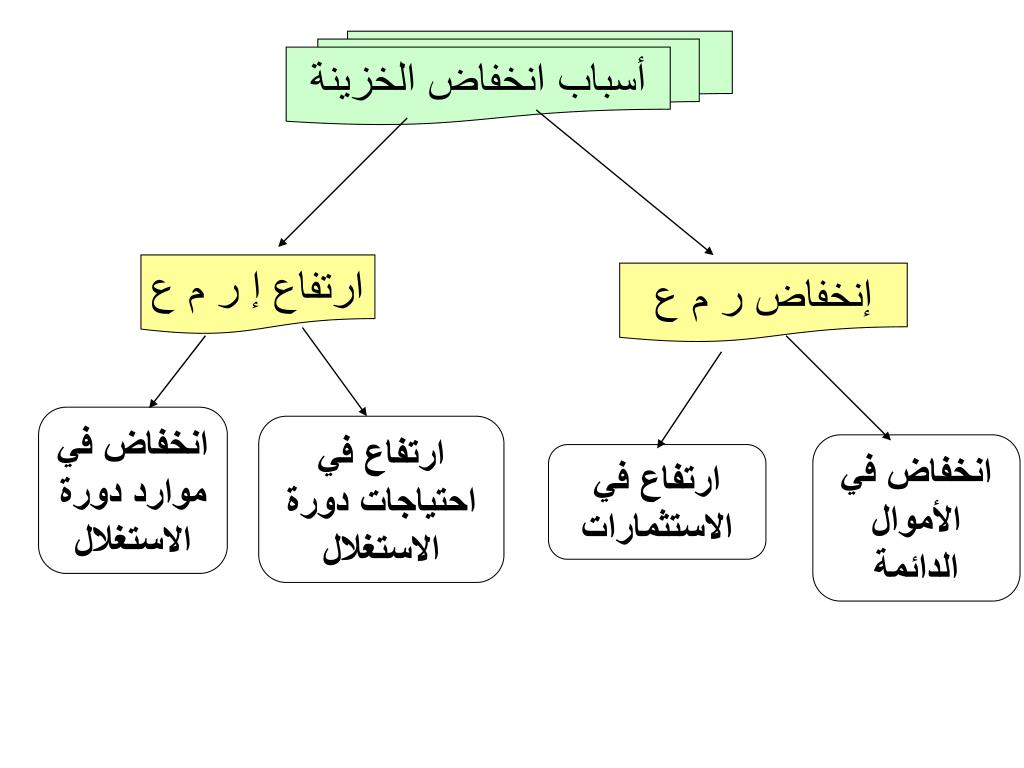 أسباب انخفاض الخزينة

إنخفاض ر م ع

ارتفاع إ ر م ع

انخفاض في الأموال الدائمة

ارتفاع في الاستثمارات

ارتفاع في احتياجات دورة الاستغلال

انخفاض في موارد دورة الاستغلال